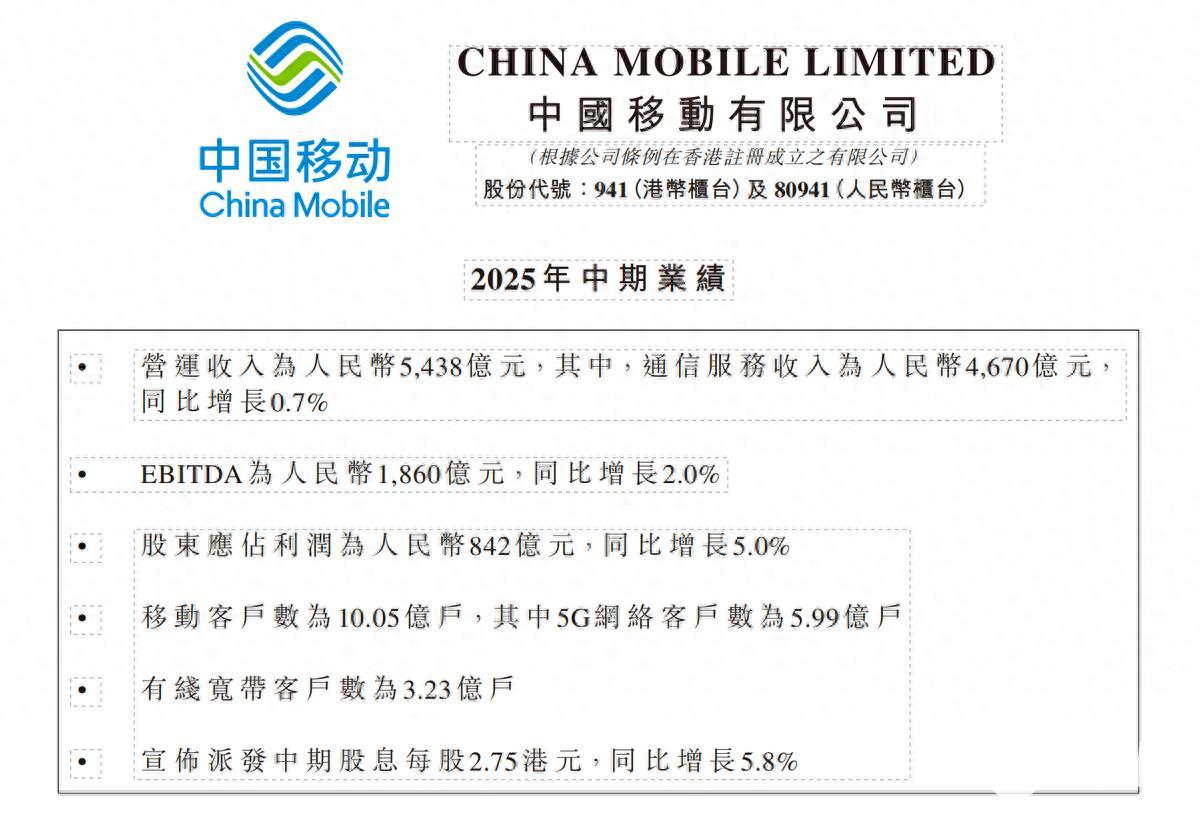 中国移动
China Mobile

CHINA MOBILE LIMITED
中國移動有限公司

(根據公司條例在香港註冊成立之有限公司)
股份代號:941(港幣櫃台)及80941(人民幣櫃台)

2025年中期業績

• 營運收入為人民幣5,438億元,其中,通信服務收入為人民幣4,670億元,同比增長0.7%

• EBITDA為人民幣1,860億元,同比增長2.0%

• 股東應佔利潤為人民幣842億元,同比增長5.0%

• 移動客戶數為10.05億戶,其中5G網絡客戶數為5.99億戶

• 有綫寬帶客戶數為3.23億戶

• 宣佈派發中期股息每股2.75港元,同比增長5.8%